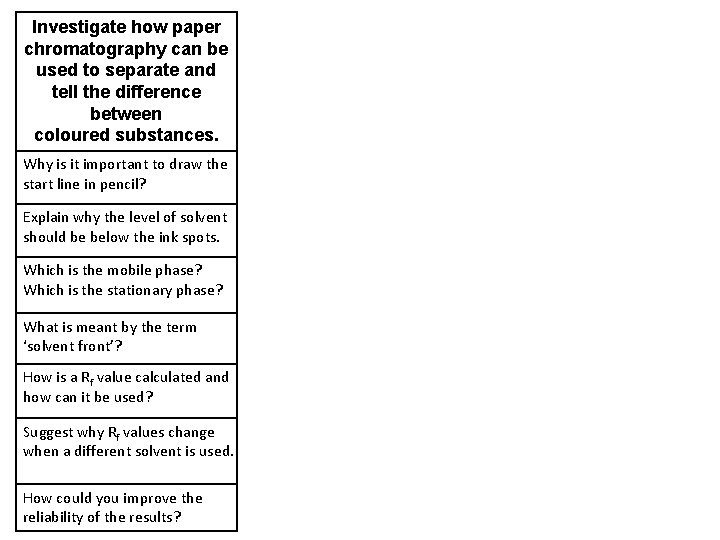 | Investigate how paper chromatography can be used to separate and tell the difference between coloured substances. |
|---|
| Why is it important to draw the start line in pencil? |
| Explain why the level of solvent should be below the ink spots. |
| Which is the mobile phase? Which is the stationary phase? |
| What is meant by the term 'solvent front'? |
| How is a $R_f$ value calculated and how can it be used? |
| Suggest why $R_f$ values change when a different solvent is used. |
| How could you improve the reliability of the results? |